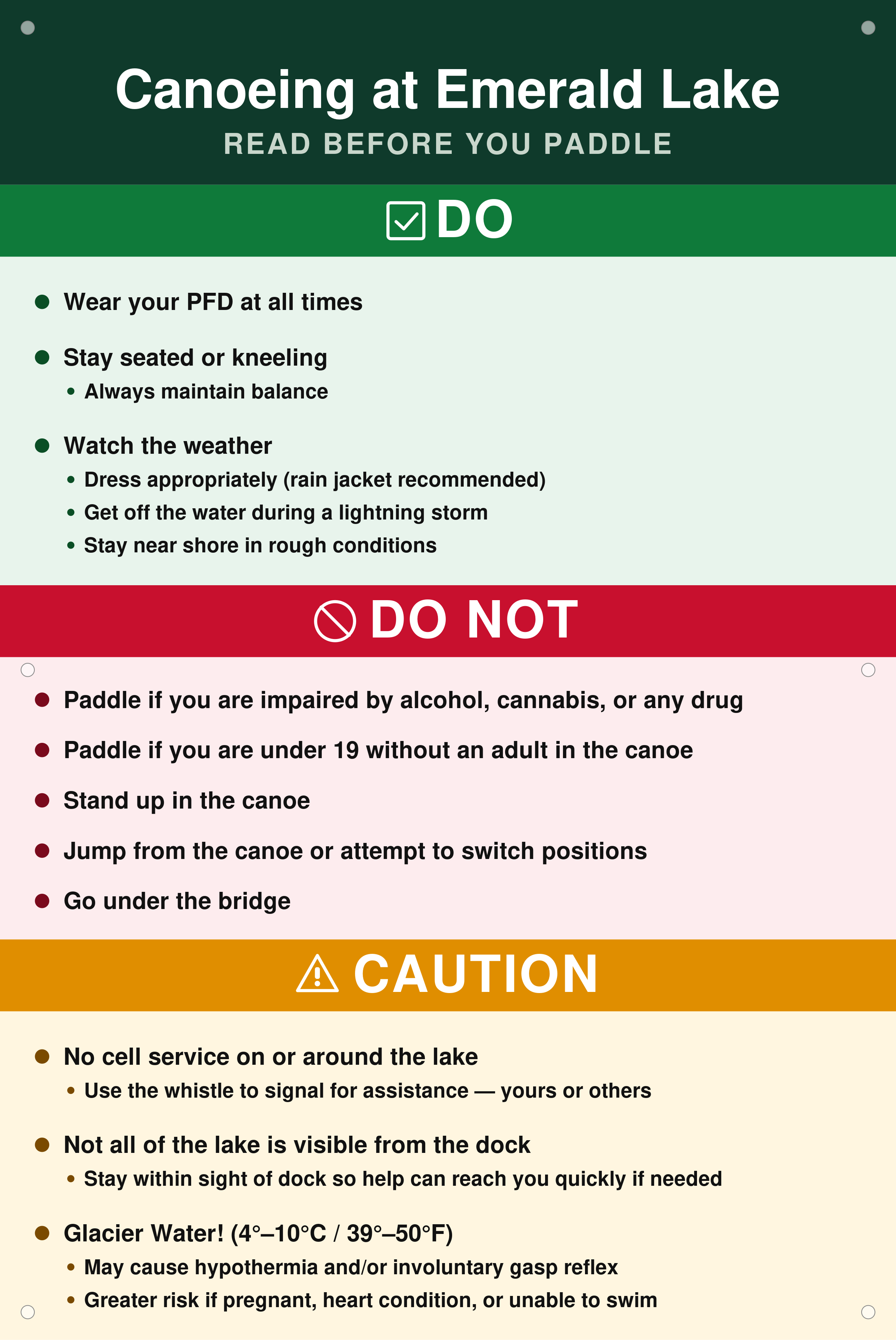 Canoeing at Emerald Lake
READ BEFORE YOU PADDLE

DO

- Wear your PFD at all times
- Stay seated or kneeling
  - Always maintain balance
- Watch the weather
  - Dress appropriately (rain jacket recommended)
  - Get off the water during a lightning storm
  - Stay near shore in rough conditions

DO NOT

- Paddle if you are impaired by alcohol, cannabis, or any drug
- Paddle if you are under 19 without an adult in the canoe
- Stand up in the canoe
- Jump from the canoe or attempt to switch positions
- Go under the bridge

CAUTION

- No cell service on or around the lake
  - Use the whistle to signal for assistance — yours or others
- Not all of the lake is visible from the dock
  - Stay within sight of dock so help can reach you quickly if needed
- Glacier Water! (4°–10°C / 39°–50°F)
  - May cause hypothermia and/or involuntary gasp reflex
  - Greater risk if pregnant, heart condition, or unable to swim